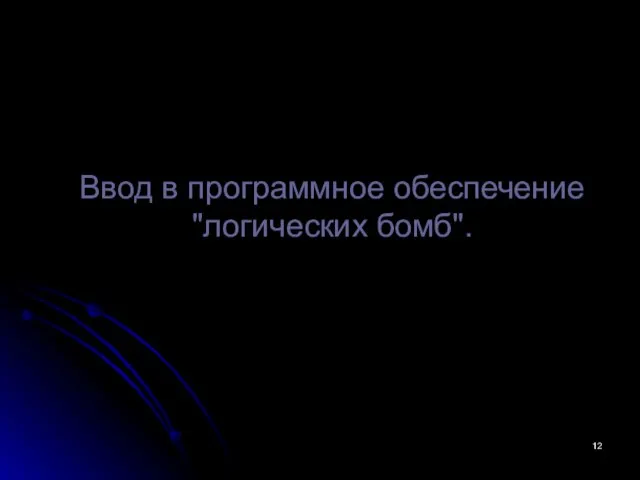 Ввод в программное обеспечение "логических бомб".

12